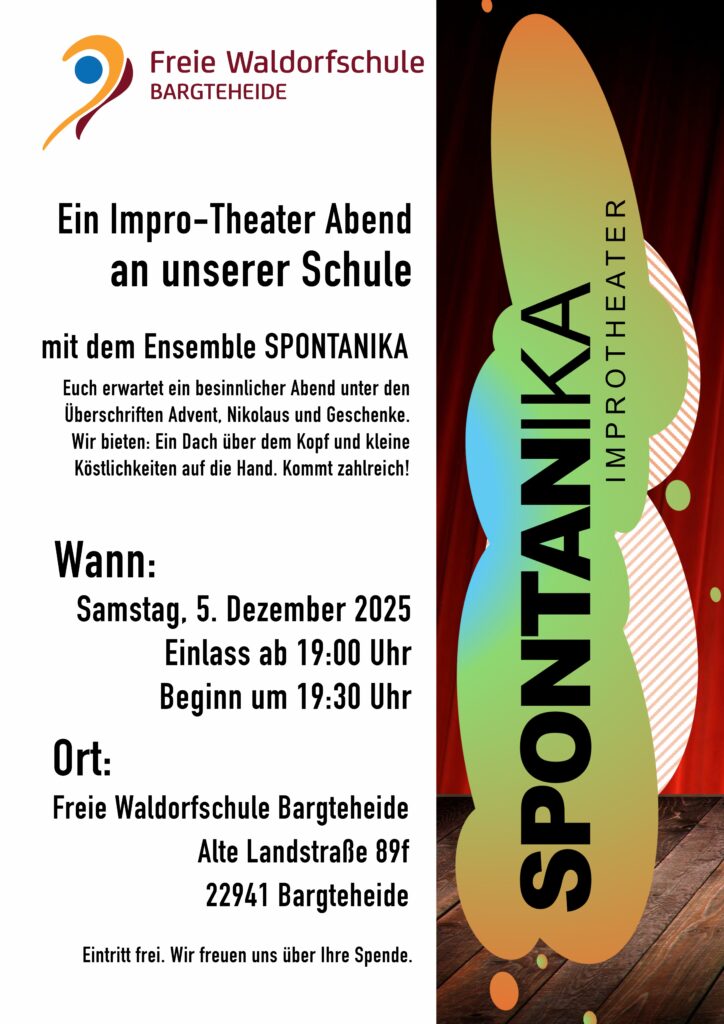 Freie Waldorfschule
BARGTEHEIDE

Ein Impro-Theater Abend
an unserer Schule

mit dem Ensemble SPONTANIKA

Euch erwartet ein besinnlicher Abend unter den Überschriften Advent, Nikolaus und Geschenke. Wir bieten: Ein Dach über dem Kopf und kleine Köstlichkeiten auf die Hand. Kommt zahlreich!

Wann:
Samstag, 5. Dezember 2025
Einlass ab 19:00 Uhr
Beginn um 19:30 Uhr

Ort:
Freie Waldorfschule Bargteheide
Alte Landstraße 89f
22941 Bargteheide

Eintritt frei. Wir freuen uns über Ihre Spende.

SPONTANIKA
IMPROTHEATER